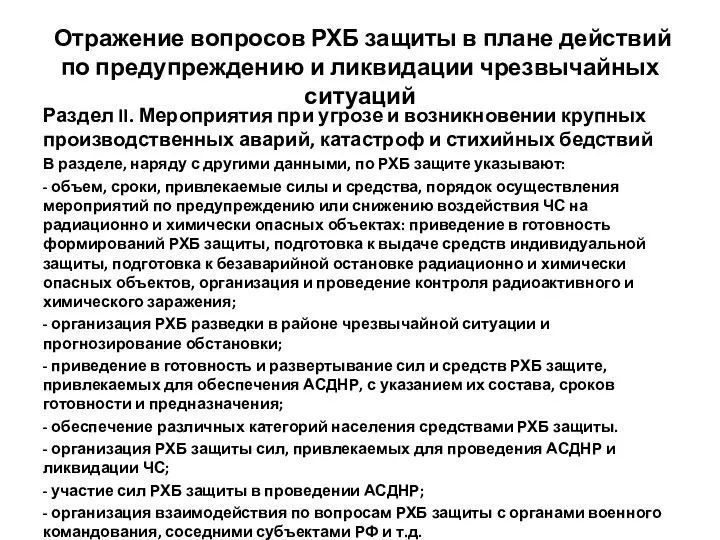 Отражение вопросов РХБ защиты в плане действий по предупреждению и ликвидации чрезвычайных ситуаций

Раздел II. Мероприятия при угрозе и возникновении крупных производственных аварий, катастроф и стихийных бедствий

В разделе, наряду с другими данными, по РХБ защите указывают:

- объем, сроки, привлекаемые силы и средства, порядок осуществления мероприятий по предупреждению или снижению воздействия ЧС на радиационно и химически опасных объектах: приведение в готовность формирований РХБ защиты, подготовка к выдаче средств индивидуальной защиты, подготовка к безаварийной остановке радиационно и химически опасных объектов, организация и проведение контроля радиоактивного и химического заражения;

- организация РХБ разведки в районе чрезвычайной ситуации и прогнозирование обстановки;

- приведение в готовность и развертывание сил и средств РХБ защите, привлекаемых для обеспечения АСДНР, с указанием их состава, сроков готовности и предназначения;

- обеспечение различных категорий населения средствами РХБ защиты.

- организация РХБ защиты сил, привлекаемых для проведения АСДНР и ликвидации ЧС;

- участие сил РХБ защиты в проведении АСДНР;

- организация взаимодействия по вопросам РХБ защиты с органами военного командования, соседними субъектами РФ и т.д.